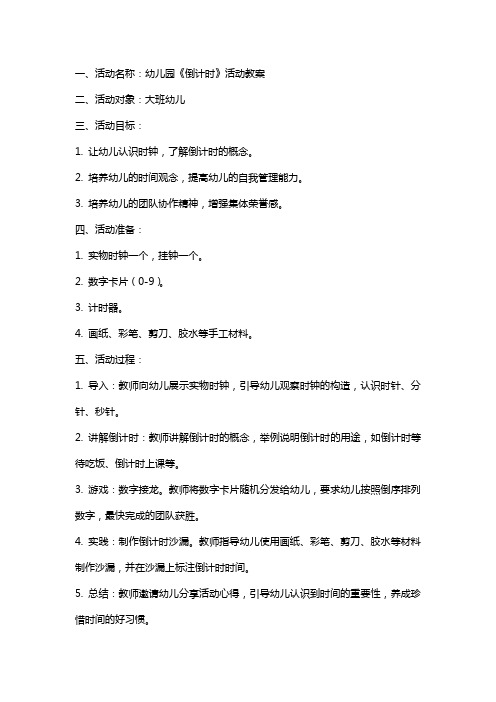 一、活动名称：幼儿园《倒计时》活动教案

二、活动对象：大班幼儿

三、活动目标：

1. 让幼儿认识时钟，了解倒计时的概念。

2. 培养幼儿的时间观念，提高幼儿的自我管理能力。

3. 培养幼儿的团队协作精神，增强集体荣誉感。

四、活动准备：

1. 实物时钟一个，挂钟一个。

2. 数字卡片（0-9）。

3. 计时器。

4. 画纸、彩笔、剪刀、胶水等手工材料。

五、活动过程：

1. 导入：教师向幼儿展示实物时钟，引导幼儿观察时钟的构造，认识时针、分针、秒针。

2. 讲解倒计时：教师讲解倒计时的概念，举例说明倒计时的用途，如倒计时等待吃饭、倒计时上课等。

3. 游戏：数字接龙。教师将数字卡片随机分发给幼儿，要求幼儿按照倒序排列数字，最快完成的团队获胜。

4. 实践：制作倒计时沙漏。教师指导幼儿使用画纸、彩笔、剪刀、胶水等材料制作沙漏，并在沙漏上标注倒计时时间。

5. 总结：教师邀请幼儿分享活动心得，引导幼儿认识到时间的重要性，养成珍惜时间的好习惯。